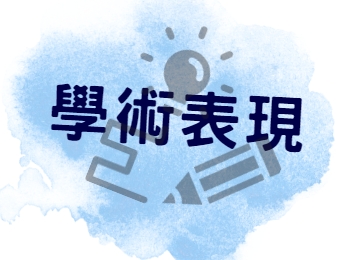 學術表現